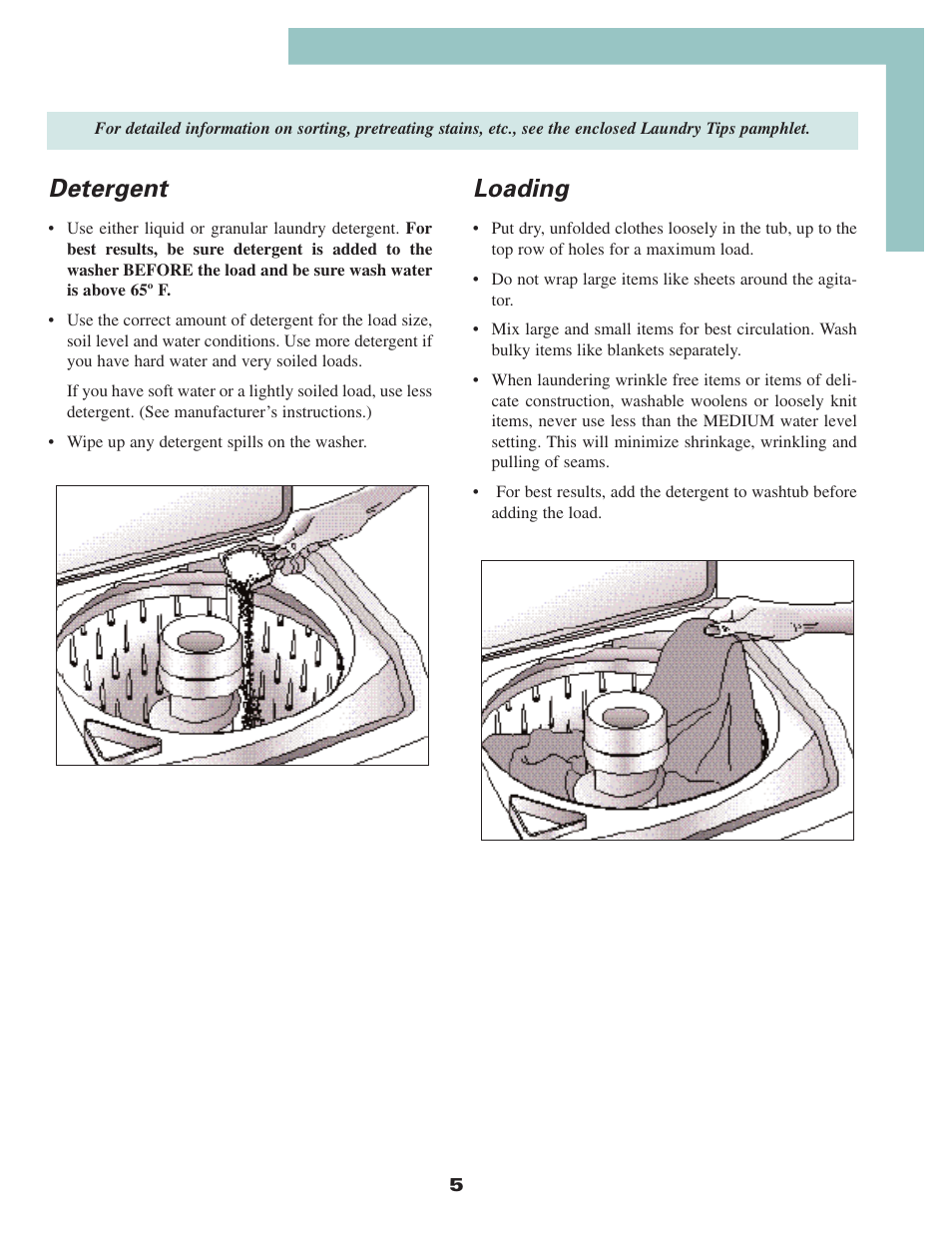 For detailed information on sorting, pretreating stains, etc., see the enclosed Laundry Tips pamphlet.

Detergent

• Use either liquid or granular laundry detergent. For best results, be sure detergent is added to the washer BEFORE the load and be sure wash water is above 65º F.

• Use the correct amount of detergent for the load size, soil level and water conditions. Use more detergent if you have hard water and very soiled loads.

If you have soft water or a lightly soiled load, use less detergent. (See manufacturer's instructions.)

• Wipe up any detergent spills on the washer.

Loading

• Put dry, unfolded clothes loosely in the tub, up to the top row of holes for a maximum load.

• Do not wrap large items like sheets around the agitator.

• Mix large and small items for best circulation. Wash bulky items like blankets separately.

• When laundering wrinkle free items or items of delicate construction, washable woolens or loosely knit items, never use less than the MEDIUM water level setting. This will minimize shrinkage, wrinkling and pulling of seams.

• For best results, add the detergent to washtub before adding the load.

5